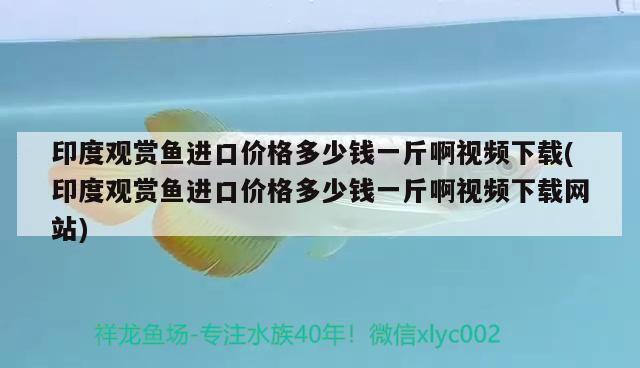 印度观赏鱼进口价格多少钱一斤啊视频下载(印度观赏鱼进口价格多少钱一斤啊视频下载网站)

祥龙鱼场-专注水族40年！微信xlyc002